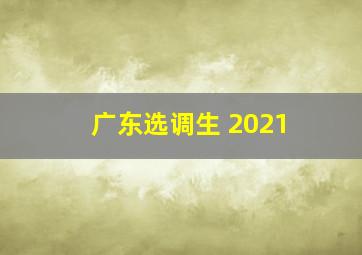 广东选调生 2021